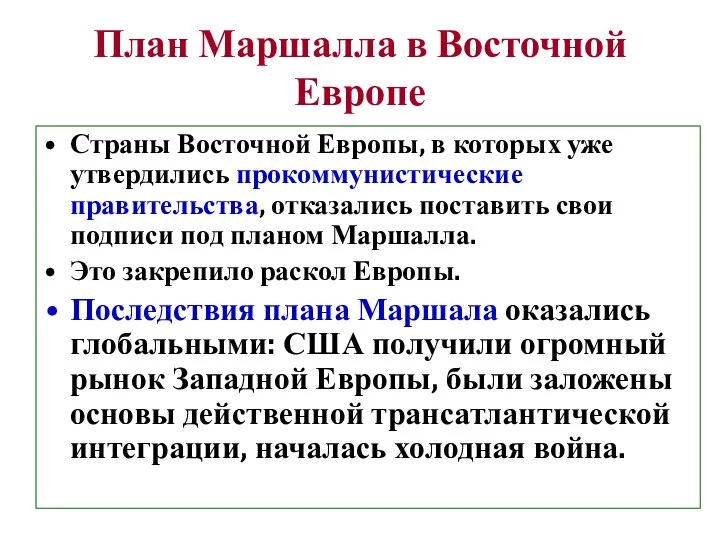 План Маршалла в Восточной Европе

• Страны Восточной Европы, в которых уже утвердились прокоммунистические правительства, отказались поставить свои подписи под планом Маршалла.
• Это закрепило раскол Европы.
• Последствия плана Маршала оказались глобальными: США получили огромный рынок Западной Европы, были заложены основы действенной трансатлантической интеграции, началась холодная война.